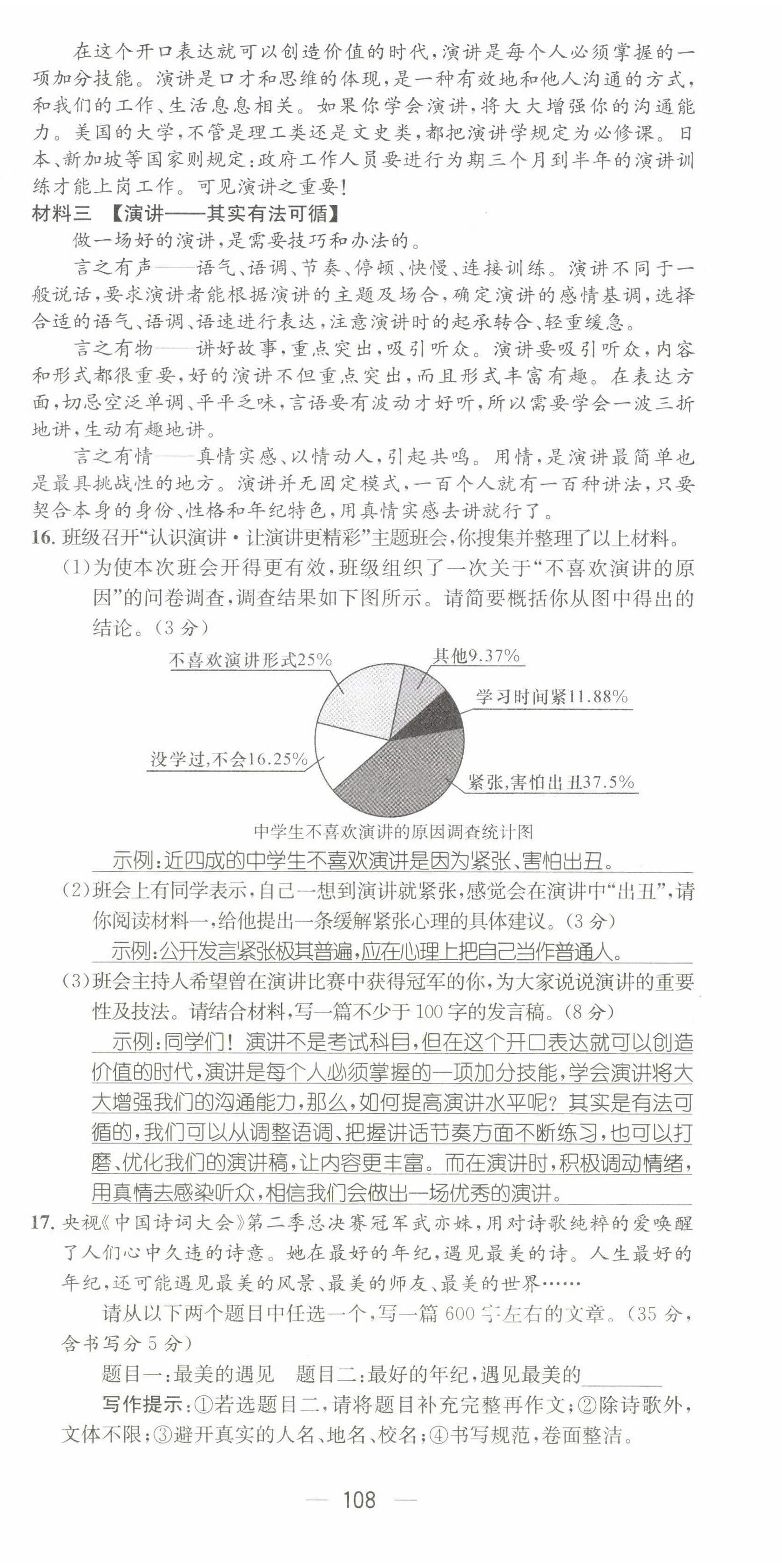 在这个开口表达就可以创造价值的时代，演讲是每个人必须掌握的一项加分技能。演讲是口才和思维的体现，是一种有效地和他人沟通的方式，和我们的工作、生活息息相关。如果你学会演讲，将大大增强你的沟通能力。美国的大学，不管是理工类还是文史类，都把演讲学规定为必修课。日本、新加坡等国家则规定：政府工作人员要进行为期三个月到半年的演讲训练才能上岗工作。可见演讲之重要！

材料三 【演讲——其实有法可循】

做一场好的演讲，是需要技巧和办法的。

言之有声——语气、语调、节奏、停顿、快慢、连接训练。演讲不同于一般说话，要求演讲者能根据演讲的主题及场合，确定演讲的感情基调，选择合适的语气、语调、语速进行表达，注意演讲时的起承转合、轻重缓急。

言之有物——讲好故事，重点突出，吸引听众。演讲要吸引听众，内容和形式都很重要，好的演讲不但重点突出，而且形式丰富有趣。在表达方面，切忌空泛单调、平平乏味，言语要有波动才好听，所以需要学会一波三折地讲，生动有趣地讲。

言之有情——真情实感、以情动人，引起共鸣。用情，是演讲最简单也是最具挑战性的地方。演讲并无固定模式，一百个人就有一百种讲法，只要契合本身的身份、性格和年纪特色，用真情实感去讲就行了。

16. 班级召开“认识演讲·让演讲更精彩”主题班会，你搜集并整理了以上材料。

(1)为使本次班会开得更有效，班级组织了一次关于“不喜欢演讲的原因”的问卷调查，调查结果如下图所示。请简要概括你从图中得出的结论。(3分)

不喜欢演讲形式25%
其他9.37%
学习时间紧11.88%
没学过，不会16.25%
紧张，害怕出丑37.5%

中学生不喜欢演讲的原因调查统计图

示例：近四成的中学生不喜欢演讲是因为紧张、害怕出丑。

(2)班会上有同学表示，自己一想到演讲就紧张，感觉会在演讲中“出丑”，请你阅读材料一，给他提出一条缓解紧张心理的具体建议。(3分)

示例：公开发言紧张极其普遍，应在心理上把自己当作普通人。

(3)班会主持人希望曾在演讲比赛中获得冠军的你，为大家说说演讲的重要性及技法。请结合材料，写一篇不少于100字的发言稿。(8分)

示例：同学们！演讲不是考试科目，但在这个开口表达就可以创造价值的时代，演讲是每个人必须掌握的一项加分技能，学会演讲将大大增强我们的沟通能力，那么，如何提高演讲水平呢？其实是有法可循的，我们可以从调整语调、把握讲话节奏方面不断练习，也可以打磨、优化我们的演讲稿，让内容更丰富。而在演讲时，积极调动情绪，用真情去感染听众，相信我们会做出一场优秀的演讲。

17. 央视《中国诗词大会》第二季总决赛冠军武亦姝，用对诗歌纯粹的爱唤醒了人们心中久违的诗意。她在最好的年纪，遇见最美的诗。人生最好的年纪，还可能遇见最美的风景、最美的师友、最美的世界……

请从以下两个题目中任选一个，写一篇600字左右的文章。(35分，含书写分5分)

题目一：最美的遇见　题目二：最好的年纪，遇见最美的________

写作提示：①若选题目二，请将题目补充完整再作文；②除诗歌外，文体不限；③避开真实的人名、地名、校名；④书写规范，卷面整洁。

— 108 —